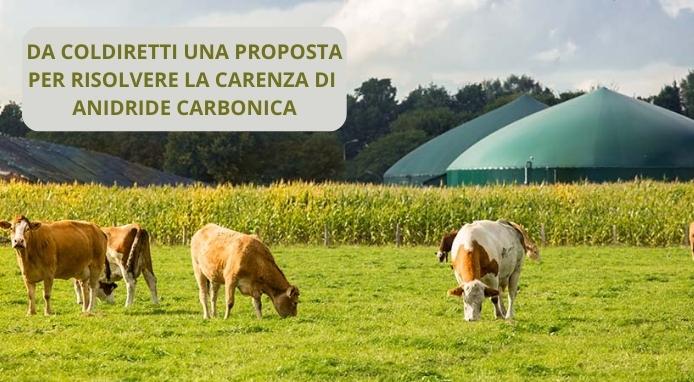 DA COLDIRETTI UNA PROPOSTA PER RISOLVERE LA CARENZA DI ANIDRIDE CARBONICA